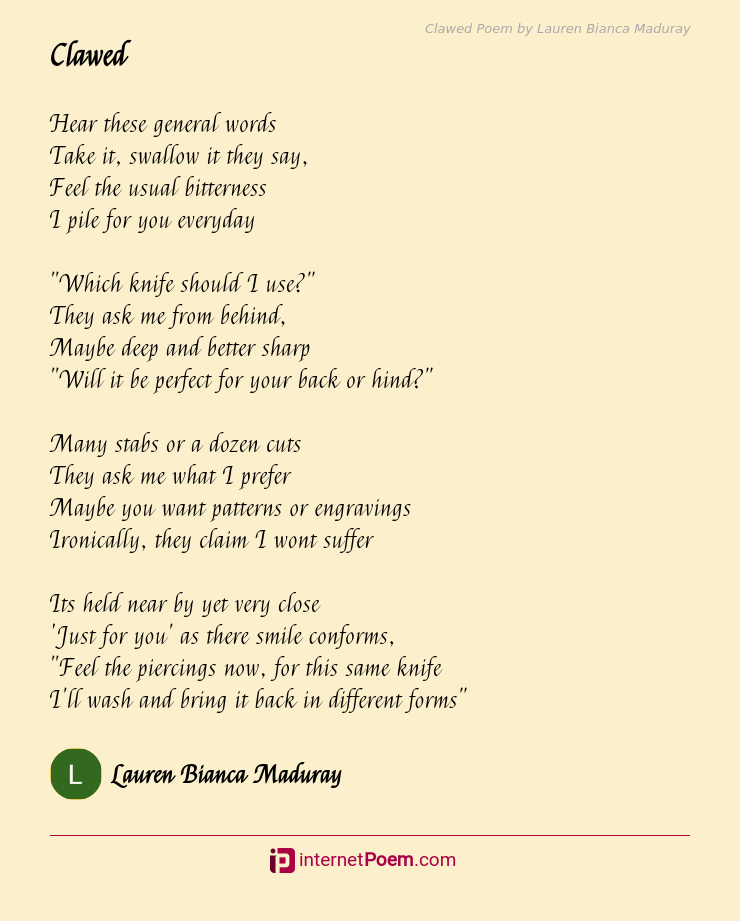 Clawed Poem by Lauren Bianca Maduray

Clawed

Hear these general words
Take it, swallow it they say,
Feel the usual bitterness
I pile for you everyday

"Which knife should I use?"
They ask me from behind,
Maybe deep and better sharp
"Will it be perfect for your back or hind?"

Many stabs or a dozen cuts
They ask me what I prefer
Maybe you want patterns or engravings
Ironically, they claim I wont suffer

Its held near by yet very close
'Just for you' as there smile conforms,
"Feel the piercings now, for this same knife
I'll wash and bring it back in different forms"

L

Lauren Bianca Maduray

internetPoem.com